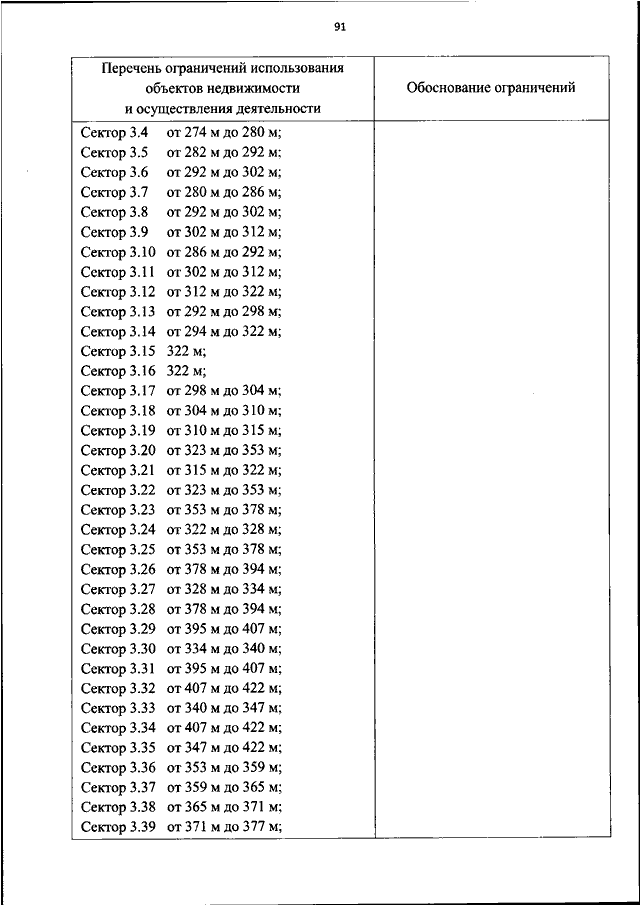 91

| Перечень ограничений использования объектов недвижимости и осуществления деятельности | Обоснование ограничений |
|---|---|
| Сектор 3.4 от 274 м до 280 м;<br>Сектор 3.5 от 282 м до 292 м;<br>Сектор 3.6 от 292 м до 302 м;<br>Сектор 3.7 от 280 м до 286 м;<br>Сектор 3.8 от 292 м до 302 м;<br>Сектор 3.9 от 302 м до 312 м;<br>Сектор 3.10 от 286 м до 292 м;<br>Сектор 3.11 от 302 м до 312 м;<br>Сектор 3.12 от 312 м до 322 м;<br>Сектор 3.13 от 292 м до 298 м;<br>Сектор 3.14 от 294 м до 322 м;<br>Сектор 3.15 322 м;<br>Сектор 3.16 322 м;<br>Сектор 3.17 от 298 м до 304 м;<br>Сектор 3.18 от 304 м до 310 м;<br>Сектор 3.19 от 310 м до 315 м;<br>Сектор 3.20 от 323 м до 353 м;<br>Сектор 3.21 от 315 м до 322 м;<br>Сектор 3.22 от 323 м до 353 м;<br>Сектор 3.23 от 353 м до 378 м;<br>Сектор 3.24 от 322 м до 328 м;<br>Сектор 3.25 от 353 м до 378 м;<br>Сектор 3.26 от 378 м до 394 м;<br>Сектор 3.27 от 328 м до 334 м;<br>Сектор 3.28 от 378 м до 394 м;<br>Сектор 3.29 от 395 м до 407 м;<br>Сектор 3.30 от 334 м до 340 м;<br>Сектор 3.31 от 395 м до 407 м;<br>Сектор 3.32 от 407 м до 422 м;<br>Сектор 3.33 от 340 м до 347 м;<br>Сектор 3.34 от 407 м до 422 м;<br>Сектор 3.35 от 347 м до 422 м;<br>Сектор 3.36 от 353 м до 359 м;<br>Сектор 3.37 от 359 м до 365 м;<br>Сектор 3.38 от 365 м до 371 м;<br>Сектор 3.39 от 371 м до 377 м; | |